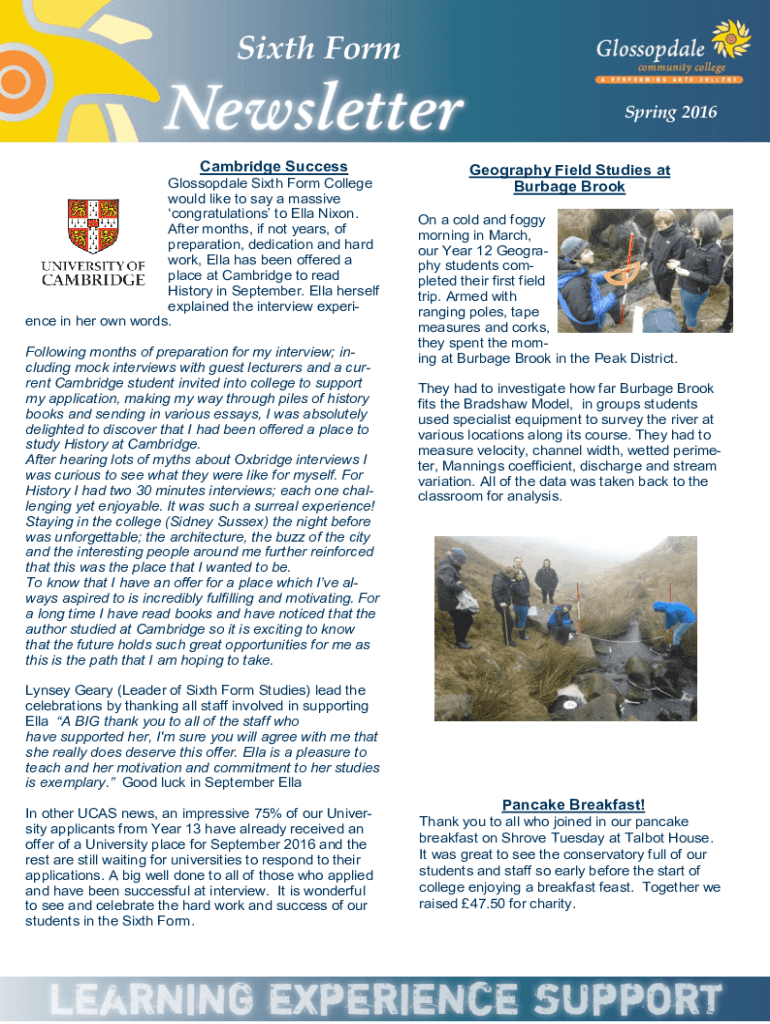 Sixth Form

Newsletter

Glossopdale
community college
A PERFORMING ARTS COLLEGE

Spring 2016

Cambridge Success

UNIVERSITY OF CAMBRIDGE

Glossopdale Sixth Form College would like to say a massive 'congratulations' to Ella Nixon. After months, if not years, of preparation, dedication and hard work, Ella has been offered a place at Cambridge to read History in September. Ella herself explained the interview experience in her own words.

Following months of preparation for my interview; including mock interviews with guest lecturers and a current Cambridge student invited into college to support my application, making my way through piles of history books and sending in various essays, I was absolutely delighted to discover that I had been offered a place to study History at Cambridge.
After hearing lots of myths about Oxbridge interviews I was curious to see what they were like for myself. For History I had two 30 minutes interviews; each one challenging yet enjoyable. It was such a surreal experience! Staying in the college (Sidney Sussex) the night before was unforgettable; the architecture, the buzz of the city and the interesting people around me further reinforced that this was the place that I wanted to be.
To know that I have an offer for a place which I've always aspired to is incredibly fulfilling and motivating. For a long time I have read books and have noticed that the author studied at Cambridge so it is exciting to know that the future holds such great opportunities for me as this is the path that I am hoping to take.

Lynsey Geary (Leader of Sixth Form Studies) lead the celebrations by thanking all staff involved in supporting Ella "A BIG thank you to all of the staff who have supported her, I'm sure you will agree with me that she really does deserve this offer. Ella is a pleasure to teach and her motivation and commitment to her studies is exemplary." Good luck in September Ella

In other UCAS news, an impressive 75% of our University applicants from Year 13 have already received an offer of a University place for September 2016 and the rest are still waiting for universities to respond to their applications. A big well done to all of those who applied and have been successful at interview. It is wonderful to see and celebrate the hard work and success of our students in the Sixth Form.

Geography Field Studies at Burbage Brook

On a cold and foggy morning in March, our Year 12 Geography students completed their first field trip. Armed with ranging poles, tape measures and corks, they spent the morning at Burbage Brook in the Peak District.

They had to investigate how far Burbage Brook fits the Bradshaw Model, in groups students used specialist equipment to survey the river at various locations along its course. They had to measure velocity, channel width, wetted perimeter, Mannings coefficient, discharge and stream variation. All of the data was taken back to the classroom for analysis.

Pancake Breakfast!

Thank you to all who joined in our pancake breakfast on Shrove Tuesday at Talbot House. It was great to see the conservatory full of our students and staff so early before the start of college enjoying a breakfast feast. Together we raised £47.50 for charity.

LEARNING EXPERIENCE SUPPORT